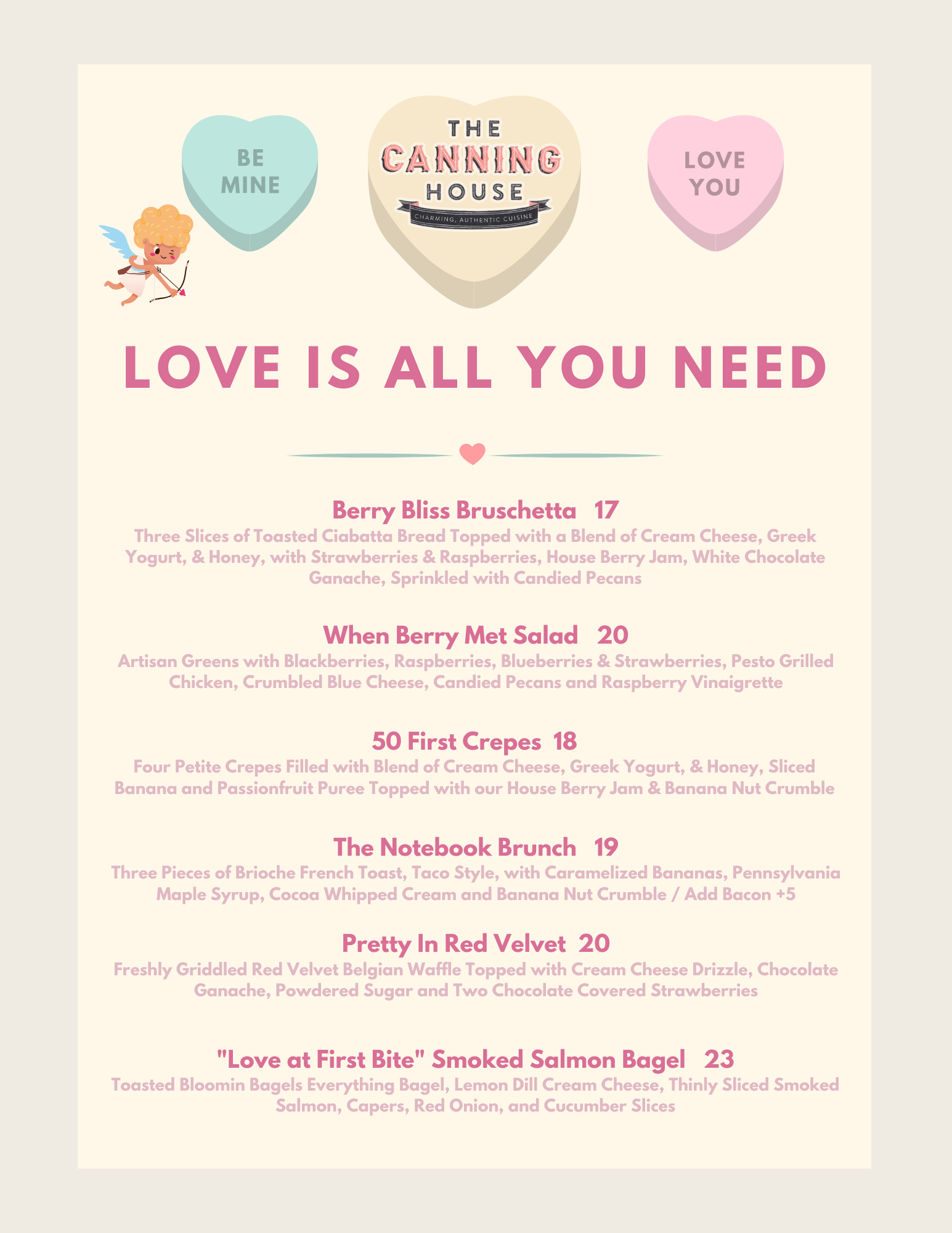 BE MINE

THE CANNING HOUSE
CHARMING, AUTHENTIC CUISINE

LOVE YOU

LOVE IS ALL YOU NEED

Berry Bliss Bruschetta 17
Three Slices of Toasted Ciabatta Bread Topped with a Blend of Cream Cheese, Greek Yogurt, & Honey, with Strawberries & Raspberries, House Berry Jam, White Chocolate Ganache, Sprinkled with Candied Pecans

When Berry Met Salad 20
Artisan Greens with Blackberries, Raspberries, Blueberries & Strawberries, Pesto Grilled Chicken, Crumbled Blue Cheese, Candied Pecans and Raspberry Vinaigrette

50 First Crepes 18
Four Petite Crepes Filled with Blend of Cream Cheese, Greek Yogurt, & Honey, Sliced Banana and Passionfruit Puree Topped with our House Berry Jam & Banana Nut Crumble

The Notebook Brunch 19
Three Pieces of Brioche French Toast, Taco Style, with Caramelized Bananas, Pennsylvania Maple Syrup, Cocoa Whipped Cream and Banana Nut Crumble / Add Bacon +5

Pretty In Red Velvet 20
Freshly Griddled Red Velvet Belgian Waffle Topped with Cream Cheese Drizzle, Chocolate Ganache, Powdered Sugar and Two Chocolate Covered Strawberries

"Love at First Bite" Smoked Salmon Bagel 23
Toasted Bloomin Bagels Everything Bagel, Lemon Dill Cream Cheese, Thinly Sliced Smoked Salmon, Capers, Red Onion, and Cucumber Slices